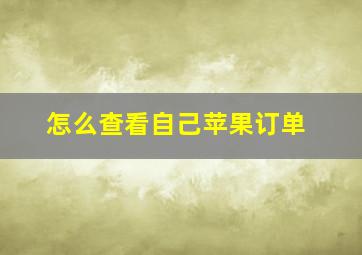 怎么查看自己苹果订单